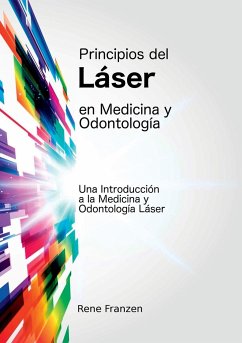 Principios del
Láser
en Medicina y Odontología

Una Introducción a la Medicina y Odontología Láser

Rene Franzen